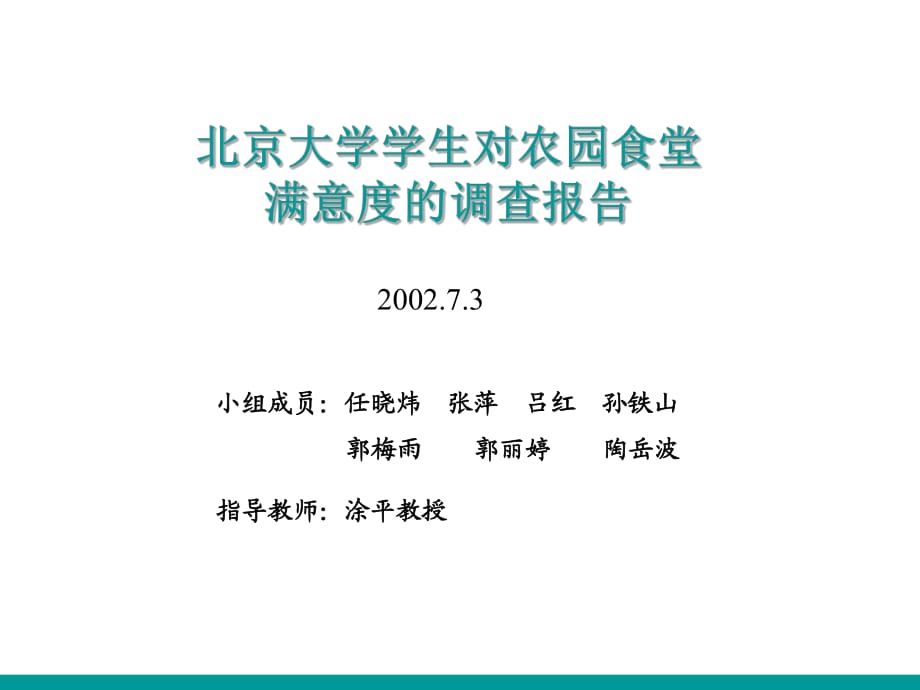 北京大学学生对农园食堂满意度的调查报告

2002.7.3

小组成员：任晓炜　张萍　吕红　孙铁山
郭梅雨　郭丽婷　陶岳波

指导教师：涂平教授